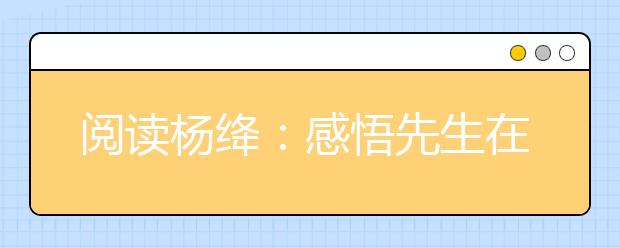 阅读杨绛：感悟先生在